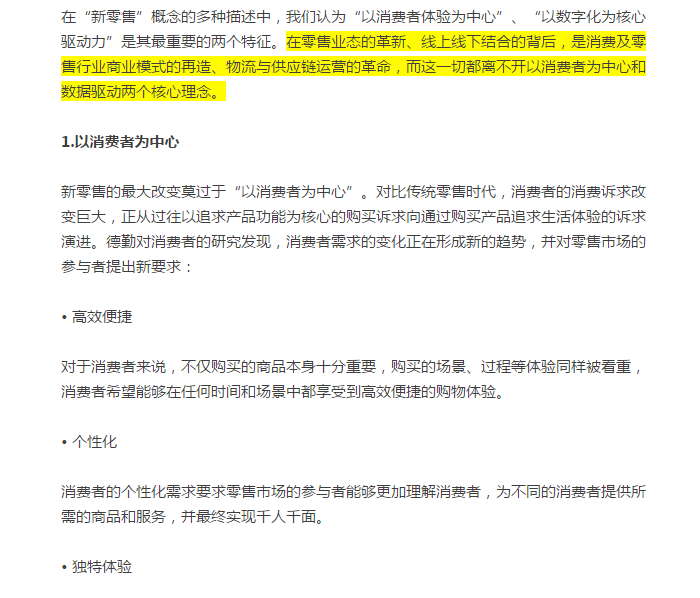 在“新零售”概念的多种描述中，我们认为“以消费者体验为中心”、“以数字化为核心驱动力”是其最重要的两个特征。在零售业态的革新、线上线下结合的背后，是消费及零售行业商业模式的再造、物流与供应链运营的革命，而这一切都离不开以消费者为中心和数据驱动两个核心理念。

1.以消费者为中心

新零售的最大改变莫过于“以消费者为中心”。对比传统零售时代，消费者的消费诉求改变巨大，正从过往以追求产品功能为核心的购买诉求向通过购买产品追求生活体验的诉求演进。德勤对消费者的研究发现，消费者需求的变化正在形成新的趋势，并对零售市场的参与者提出新要求：

• 高效便捷

对于消费者来说，不仅购买的商品本身十分重要，购买的场景、过程等体验同样被看重，消费者希望能够在任何时间和场景中都享受到高效便捷的购物体验。

• 个性化

消费者的个性化需求要求零售市场的参与者能够更加理解消费者，为不同的消费者提供所需的商品和服务，并最终实现千人千面。

• 独特体验